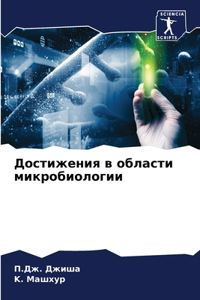 SCIENCIA SCRIPTS

Достижения в области микробиологии

П.Дж. Джиша
К. Машхур